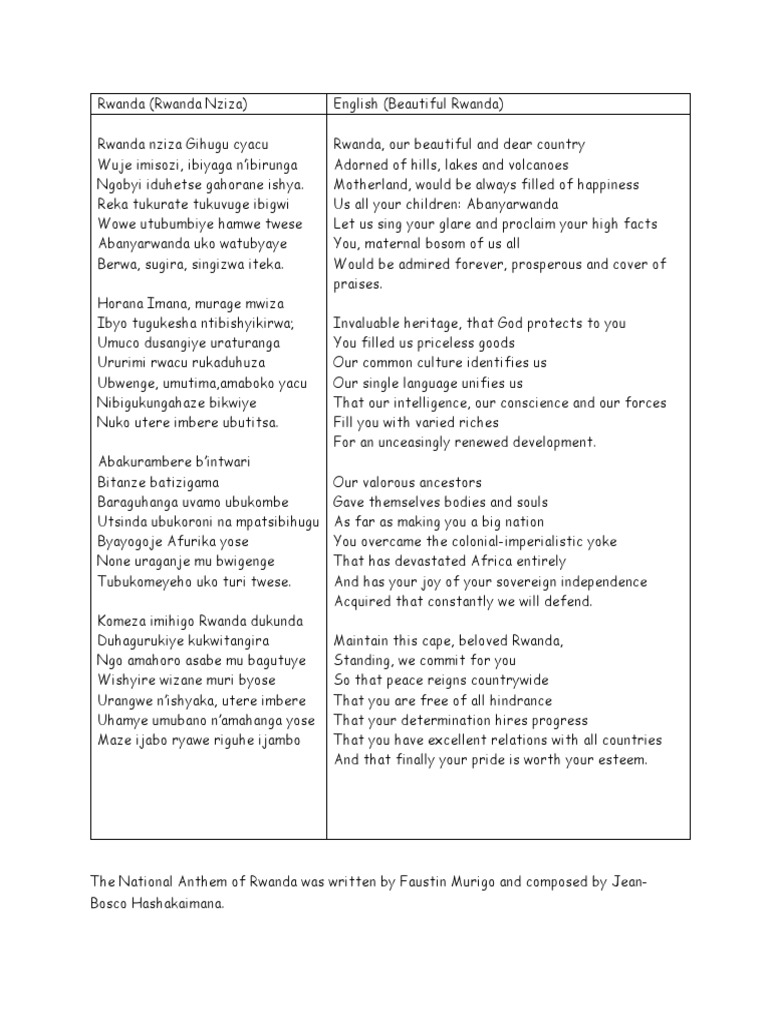 | Rwanda (Rwanda Nziza) | English (Beautiful Rwanda) |
|---|---|
| Rwanda nziza Gihugu cyacu<br>Wuje imisozi, ibiyaga n'ibirunga<br>Ngobyi iduhetse gahorane ishya.<br>Reka tukurate tukuvuge ibigwi<br>Wowe utubumbiye hamwe twese<br>Abanyarwanda uko watubyaye<br>Berwa, sugira, singizwa iteka.<br><br>Horana Imana, murage mwiza<br>Ibyo tugukesha ntibishyikirwa;<br>Umuco dusangiye uraturanga<br>Ururimi rwacu rukaduhuza<br>Ubwenge, umutima,amaboko yacu<br>Nibigukungahaze bikwiye<br>Nuko utere imbere ubutitsa.<br><br>Abakurambere b'intwari<br>Bitanze batizigama<br>Baraguhanga uvamo ubukombe<br>Utsinda ubukoroni na mpatsibihugu<br>Byayogoje Afurika yose<br>None uraganje mu bwigenge<br>Tubukomeyeho uko turi twese.<br><br>Komeza imihigo Rwanda dukunda<br>Duhagurukiye kukwitangira<br>Ngo amahoro asabe mu bagutuye<br>Wishyire wizane muri byose<br>Urangwe n'ishyaka, utere imbere<br>Uhamye umubano n'amahanga yose<br>Maze ijabo ryawe riguhe ijambo | Rwanda, our beautiful and dear country<br>Adorned of hills, lakes and volcanoes<br>Motherland, would be always filled of happiness<br>Us all your children: Abanyarwanda<br>Let us sing your glare and proclaim your high facts<br>You, maternal bosom of us all<br>Would be admired forever, prosperous and cover of praises.<br><br>Invaluable heritage, that God protects to you<br>You filled us priceless goods<br>Our common culture identifies us<br>Our single language unifies us<br>That our intelligence, our conscience and our forces<br>Fill you with varied riches<br>For an unceasingly renewed development.<br><br>Our valorous ancestors<br>Gave themselves bodies and souls<br>As far as making you a big nation<br>You overcame the colonial-imperialistic yoke<br>That has devastated Africa entirely<br>And has your joy of your sovereign independence<br>Acquired that constantly we will defend.<br><br>Maintain this cape, beloved Rwanda,<br>Standing, we commit for you<br>So that peace reigns countrywide<br>That you are free of all hindrance<br>That your determination hires progress<br>That you have excellent relations with all countries<br>And that finally your pride is worth your esteem. |

The National Anthem of Rwanda was written by Faustin Murigo and composed by Jean-Bosco Hashakaimana.